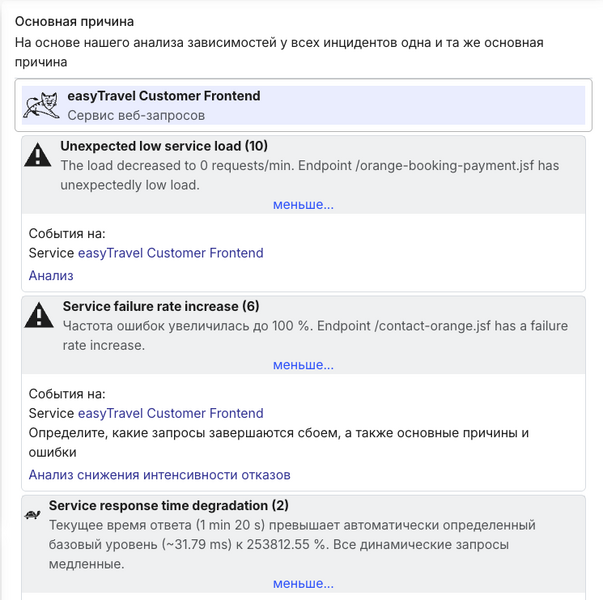 Основная причина
На основе нашего анализа зависимостей у всех инцидентов одна и та же основная причина

easyTravel Customer Frontend
Сервис веб-запросов

Unexpected low service load (10)
The load decreased to 0 requests/min. Endpoint /orange-booking-payment.jsf has unexpectedly low load.
меньше...

События на:
Service easyTravel Customer Frontend
Анализ

Service failure rate increase (6)
Частота ошибок увеличилась до 100 %. Endpoint /contact-orange.jsf has a failure rate increase.
меньше...

События на:
Service easyTravel Customer Frontend
Определите, какие запросы завершаются сбоем, а также основные причины и ошибки
Анализ снижения интенсивности отказов

Service response time degradation (2)
Текущее время ответа (1 min 20 s) превышает автоматически определенный базовый уровень (~31.79 ms) к 253812.55 %. Все динамические запросы медленные.
меньше...